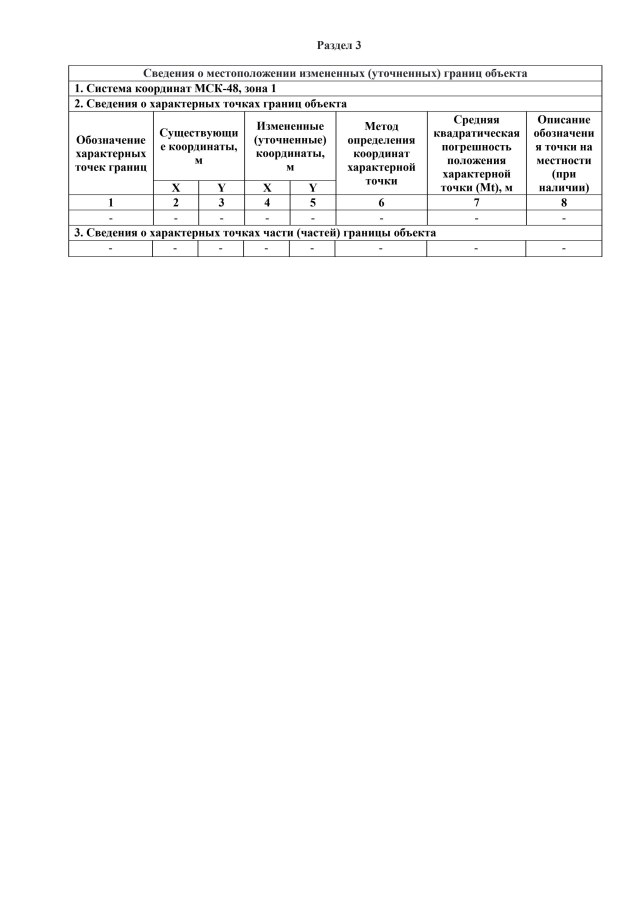 Раздел 3

| Сведения о местоположении измененных (уточненных) границ объекта | | | | | | | |
|---|---|---|---|---|---|---|---|
| 1. Система координат МСК-48, зона 1 | | | | | | | |
| 2. Сведения о характерных точках границ объекта | | | | | | | |
| Обозначение характерных точек границ | Существующие координаты, м | | Измененные (уточненные) координаты, м | | Метод определения координат характерной точки | Средняя квадратическая погрешность положения характерной точки (Mt), м | Описание обозначения точки на местности (при наличии) |
| | X | Y | X | Y | | | |
| 1 | 2 | 3 | 4 | 5 | 6 | 7 | 8 |
| - | - | - | - | - | - | - | - |
| 3. Сведения о характерных точках части (частей) границы объекта | | | | | | | |
| - | - | - | - | - | - | - | - |